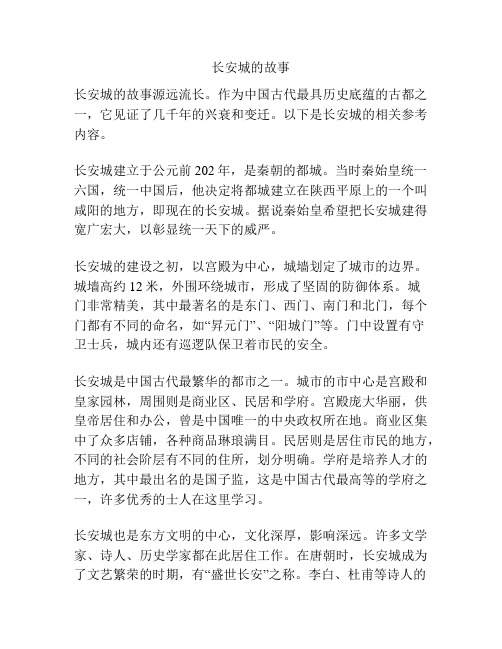 长安城的故事

长安城的故事源远流长。作为中国古代最具历史底蕴的古都之一，它见证了几千年的兴衰和变迁。以下是长安城的相关参考内容。

长安城建立于公元前 202 年，是秦朝的都城。当时秦始皇统一六国，统一中国后，他决定将都城建立在陕西平原上的一个叫咸阳的地方，即现在的长安城。据说秦始皇希望把长安城建得宽广宏大，以彰显统一天下的威严。

长安城的建设之初，以宫殿为中心，城墙划定了城市的边界。城墙高约 12 米，外围环绕城市，形成了坚固的防御体系。城门非常精美，其中最著名的是东门、西门、南门和北门，每个门都有不同的命名，如“昇元门”、“阳城门”等。门中设置有守卫士兵，城内还有巡逻队保卫着市民的安全。

长安城是中国古代最繁华的都市之一。城市的市中心是宫殿和皇家园林，周围则是商业区、民居和学府。宫殿庞大华丽，供皇帝居住和办公，曾是中国唯一的中央政权所在地。商业区集中了众多店铺，各种商品琳琅满目。民居则是居住市民的地方，不同的社会阶层有不同的住所，划分明确。学府是培养人才的地方，其中最出名的是国子监，这是中国古代最高等的学府之一，许多优秀的士人在这里学习。

长安城也是东方文明的中心，文化深厚，影响深远。许多文学家、诗人、历史学家都在此居住工作。在唐朝时，长安城成为了文艺繁荣的时期，有“盛世长安”之称。李白、杜甫等诗人的